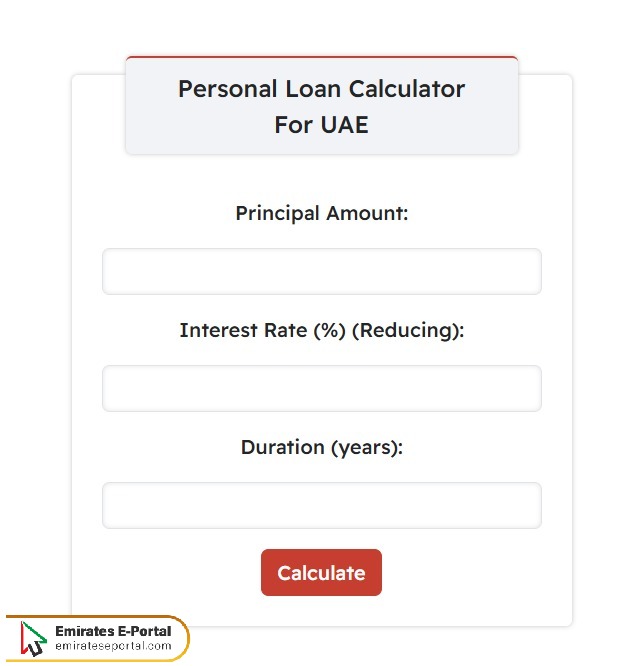 Personal Loan Calculator For UAE

Principal Amount:

Interest Rate (%) (Reducing):

Duration (years):

Calculate

Emirates E-Portal
emirateseportal.com